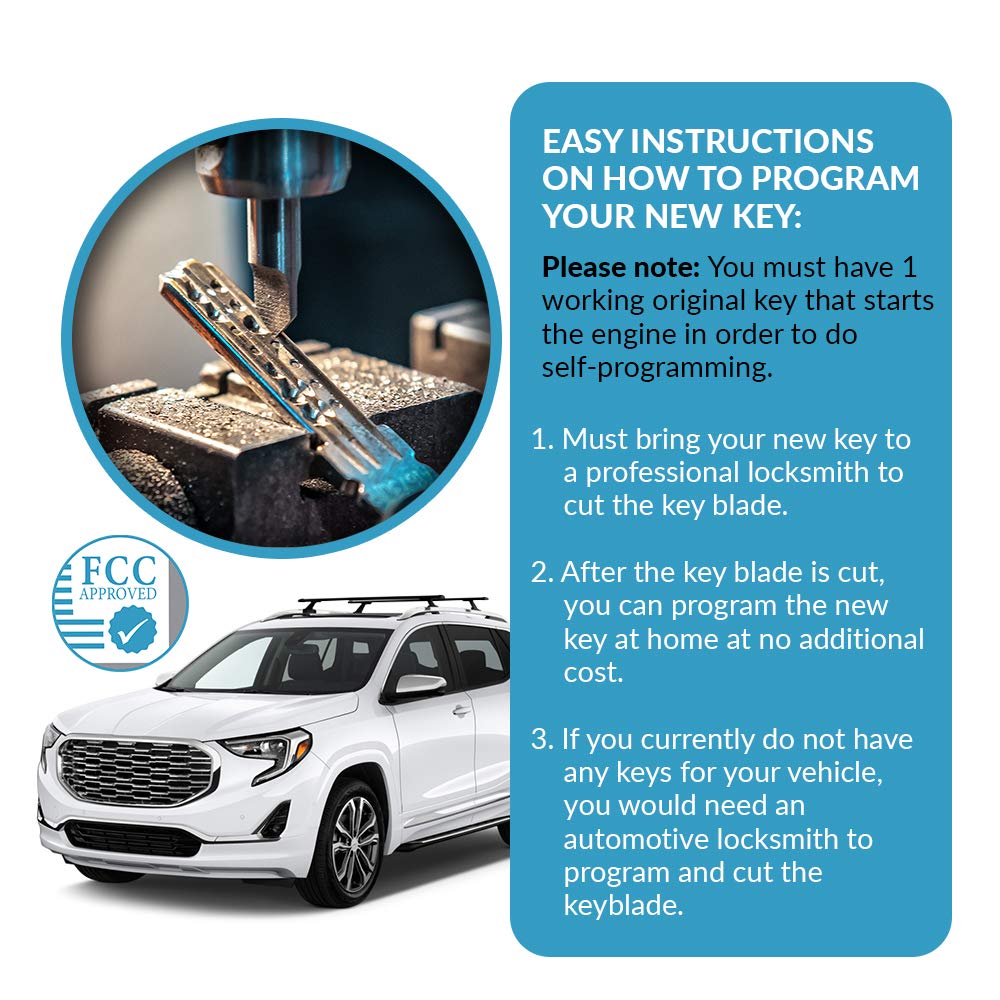 FCC
APPROVED

EASY INSTRUCTIONS ON HOW TO PROGRAM YOUR NEW KEY:

Please note: You must have 1 working original key that starts the engine in order to do self-programming.

1. Must bring your new key to a professional locksmith to cut the key blade.

2. After the key blade is cut, you can program the new key at home at no additional cost.

3. If you currently do not have any keys for your vehicle, you would need an automotive locksmith to program and cut the keyblade.